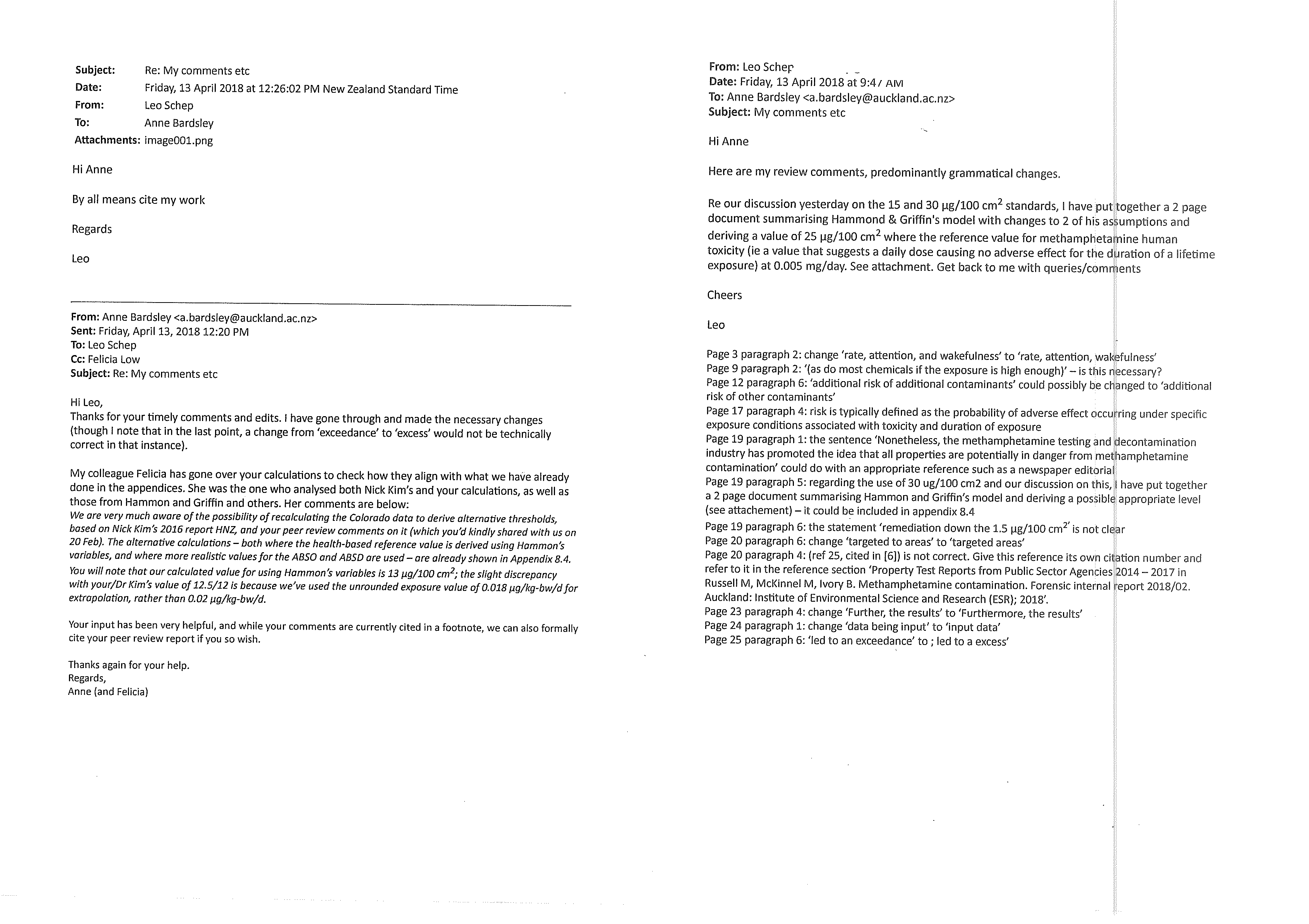 Subject: Re: My comments etc
Date: Friday, 13 April 2018 at 12:26:02 PM New Zealand Standard Time
From: Leo Schep
To: Anne Bardsley
Attachments: image001.png

Hi Anne

By all means cite my work

Regards

Leo

From: Anne Bardsley <a.bardsley@auckland.ac.nz>
Sent: Friday, April 13, 2018 12:20 PM
To: Leo Schep
Cc: Felicia Low
Subject: Re: My comments etc

Hi Leo,
Thanks for your timely comments and edits. I have gone through and made the necessary changes (though I note that in the last point, a change from 'exceedance' to 'excess' would not be technically correct in that instance).

My colleague Felicia has gone over your calculations to check how they align with what we have already done in the appendices. She was the one who analysed both Nick Kim's and your calculations, as well as those from Hammon and Griffin and others. Her comments are below:
We are very much aware of the possibility of recalculating the Colorado data to derive alternative thresholds, based on Nick Kim's 2016 report HNZ, and your peer review comments on it (which you'd kindly shared with us on 20 Feb). The alternative calculations – both where the health-based reference value is derived using Hammon's variables, and where more realistic values for the ABSO and ABSD are used – are already shown in Appendix 8.4. You will note that our calculated value for using Hammon's variables is 13 μg/100 cm$^2$; the slight discrepancy with your/Dr Kim's value of 12.5/12 is because we've used the unrounded exposure value of 0.018 μg/kg-bw/d for extrapolation, rather than 0.02 μg/kg-bw/d.

Your input has been very helpful, and while your comments are currently cited in a footnote, we can also formally cite your peer review report if you so wish.

Thanks again for your help.
Regards,
Anne (and Felicia)

From: Leo Schep
Date: Friday, 13 April 2018 at 9:47 AM
To: Anne Bardsley <a.bardsley@auckland.ac.nz>
Subject: My comments etc

Hi Anne

Here are my review comments, predominantly grammatical changes.

Re our discussion yesterday on the 15 and 30 μg/100 cm$^2$ standards, I have put together a 2 page document summarising Hammond & Griffin's model with changes to 2 of his assumptions and deriving a value of 25 μg/100 cm$^2$ where the reference value for methamphetamine human toxicity (ie a value that suggests a daily dose causing no adverse effect for the duration of a lifetime exposure) at 0.005 mg/day. See attachment. Get back to me with queries/comments

Cheers

Leo

Page 3 paragraph 2: change 'rate, attention, and wakefulness' to 'rate, attention, wakefulness'
Page 9 paragraph 2: '(as do most chemicals if the exposure is high enough)' – is this necessary?
Page 12 paragraph 6: 'additional risk of additional contaminants' could possibly be changed to 'additional risk of other contaminants'
Page 17 paragraph 4: risk is typically defined as the probability of adverse effect occurring under specific exposure conditions associated with toxicity and duration of exposure
Page 19 paragraph 1: the sentence 'Nonetheless, the methamphetamine testing and decontamination industry has promoted the idea that all properties are potentially in danger from methamphetamine contamination' could do with an appropriate reference such as a newspaper editorial
Page 19 paragraph 5: regarding the use of 30 ug/100 cm2 and our discussion on this, I have put together a 2 page document summarising Hammon and Griffin's model and deriving a possible appropriate level (see attachement) – it could be included in appendix 8.4
Page 19 paragraph 6: the statement 'remediation down the 1.5 μg/100 cm$^2$' is not clear
Page 20 paragraph 6: change 'targeted to areas' to 'targeted areas'
Page 20 paragraph 4: (ref 25, cited in [6]) is not correct. Give this reference its own citation number and refer to it in the reference section 'Property Test Reports from Public Sector Agencies 2014 – 2017 in Russell M, McKinnel M, Ivory B. Methamphetamine contamination. Forensic internal report 2018/02. Auckland: Institute of Environmental Science and Research (ESR); 2018'.
Page 23 paragraph 4: change 'Further, the results' to 'Furthermore, the results'
Page 24 paragraph 1: change 'data being input' to 'input data'
Page 25 paragraph 6: 'led to an exceedance' to ; led to a excess'